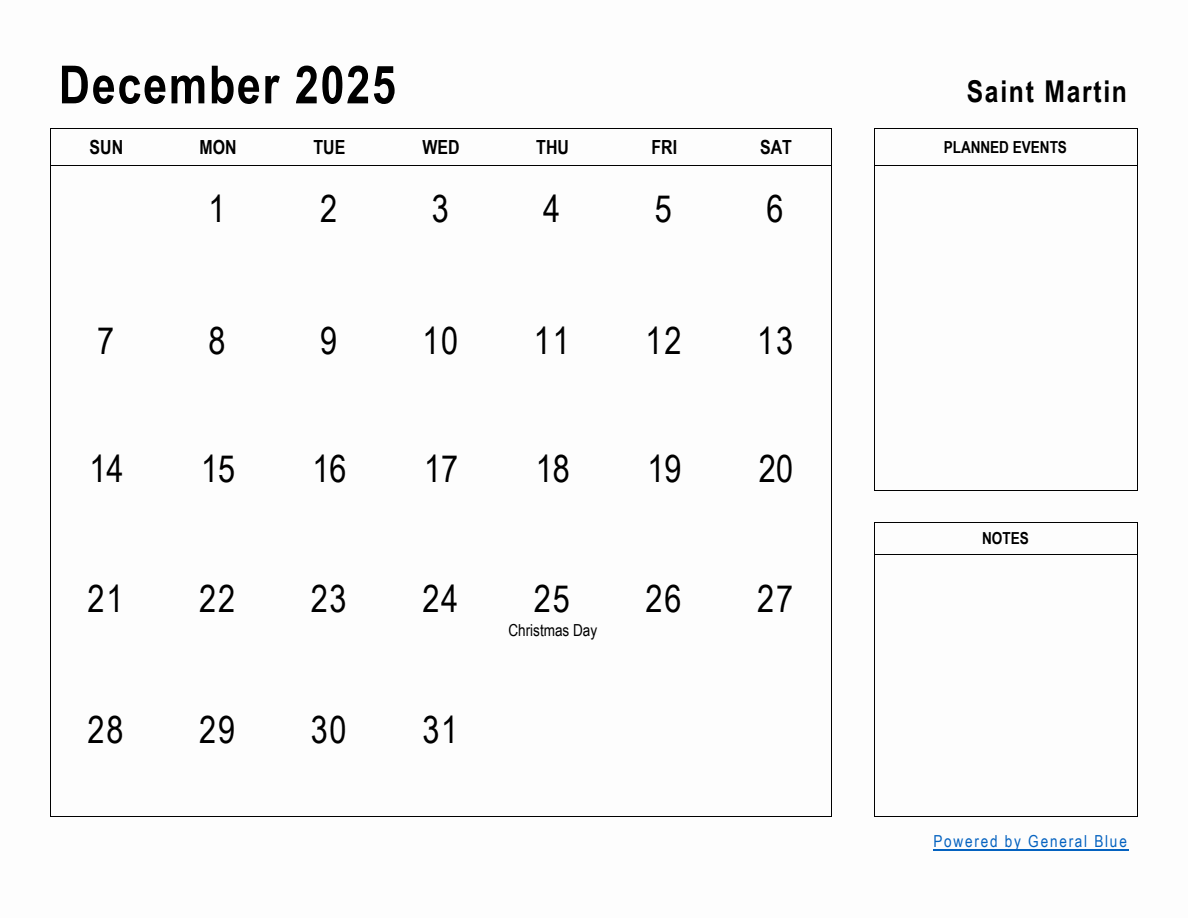 December 2025

Saint Martin

| SUN | MON | TUE | WED | THU | FRI | SAT |
|---|---|---|---|---|---|---|
|  | 1 | 2 | 3 | 4 | 5 | 6 |
| 7 | 8 | 9 | 10 | 11 | 12 | 13 |
| 14 | 15 | 16 | 17 | 18 | 19 | 20 |
| 21 | 22 | 23 | 24 | 25 Christmas Day | 26 | 27 |
| 28 | 29 | 30 | 31 |  |  |  |

PLANNED EVENTS

NOTES

Powered by General Blue